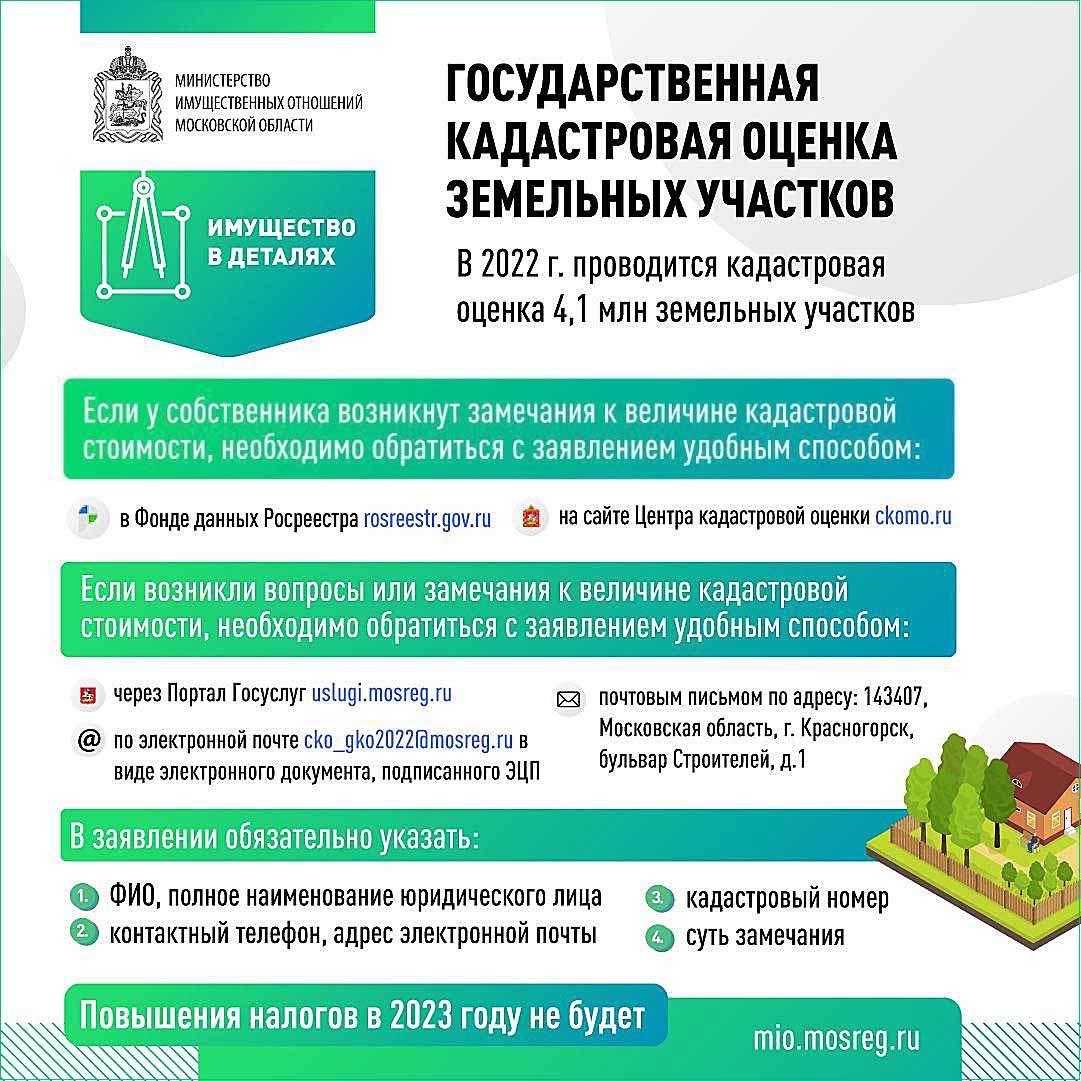 МИНИСТЕРСТВО
ИМУЩЕСТВЕННЫХ ОТНОШЕНИЙ
МОСКОВСКОЙ ОБЛАСТИ

ИМУЩЕСТВО
В ДЕТАЛЯХ

ГОСУДАРСТВЕННАЯ
КАДАСТРОВАЯ ОЦЕНКА
ЗЕМЕЛЬНЫХ УЧАСТКОВ

В 2022 г. проводится кадастровая оценка 4,1 млн земельных участков

Если у собственника возникнут замечания к величине кадастровой стоимости, необходимо обратиться с заявлением удобным способом:

в Фонде данных Росреестра rosreestr.gov.ru

на сайте Центра кадастровой оценки ckomo.ru

Если возникли вопросы или замечания к величине кадастровой стоимости, необходимо обратиться с заявлением удобным способом:

через Портал Госуслуг uslugi.mosreg.ru

по электронной почте cko_gko2022@mosreg.ru в виде электронного документа, подписанного ЭЦП

почтовым письмом по адресу: 143407, Московская область, г. Красногорск, бульвар Строителей, д.1

В заявлении обязательно указать:

1. ФИО, полное наименование юридического лица
2. контактный телефон, адрес электронной почты
3. кадастровый номер
4. суть замечания

Повышения налогов в 2023 году не будет

mio.mosreg.ru